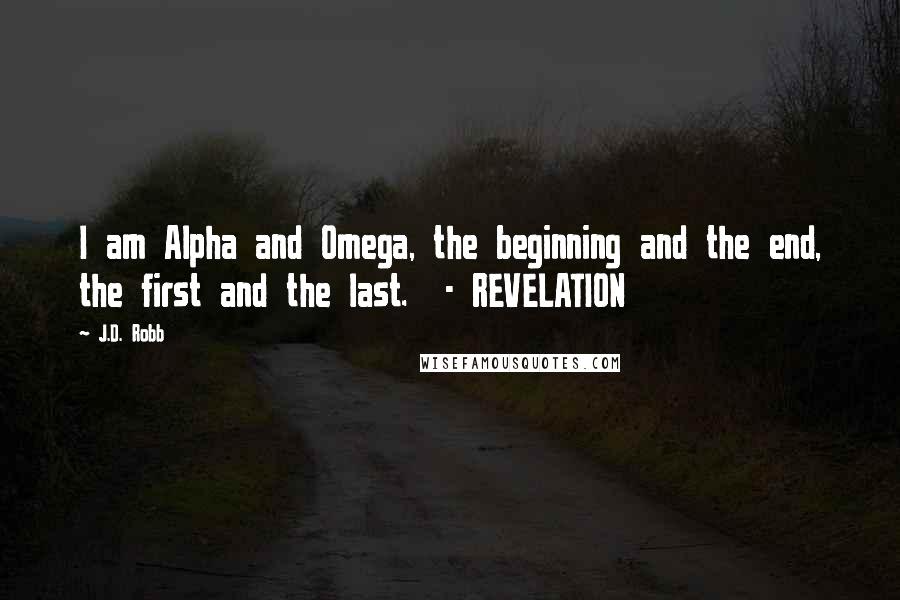 I am Alpha and Omega, the beginning and the end, the first and the last. - REVELATION

~ J.D. Robb

WISEFAMOUSQUOTES.COM